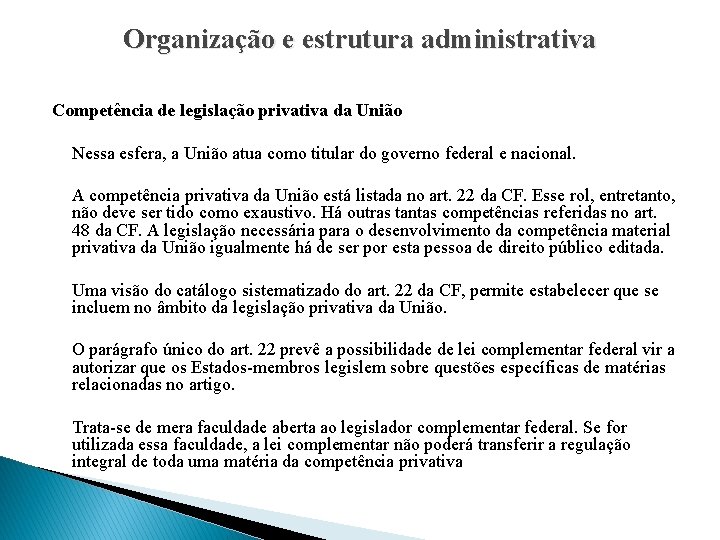 Organização e estrutura administrativa

Competência de legislação privativa da União

Nessa esfera, a União atua como titular do governo federal e nacional.

A competência privativa da União está listada no art. 22 da CF. Esse rol, entretanto, não deve ser tido como exaustivo. Há outras tantas competências referidas no art. 48 da CF. A legislação necessária para o desenvolvimento da competência material privativa da União igualmente há de ser por esta pessoa de direito público editada.

Uma visão do catálogo sistematizado do art. 22 da CF, permite estabelecer que se incluem no âmbito da legislação privativa da União.

O parágrafo único do art. 22 prevê a possibilidade de lei complementar federal vir a autorizar que os Estados-membros legislem sobre questões específicas de matérias relacionadas no artigo.

Trata-se de mera faculdade aberta ao legislador complementar federal. Se for utilizada essa faculdade, a lei complementar não poderá transferir a regulação integral de toda uma matéria da competência privativa